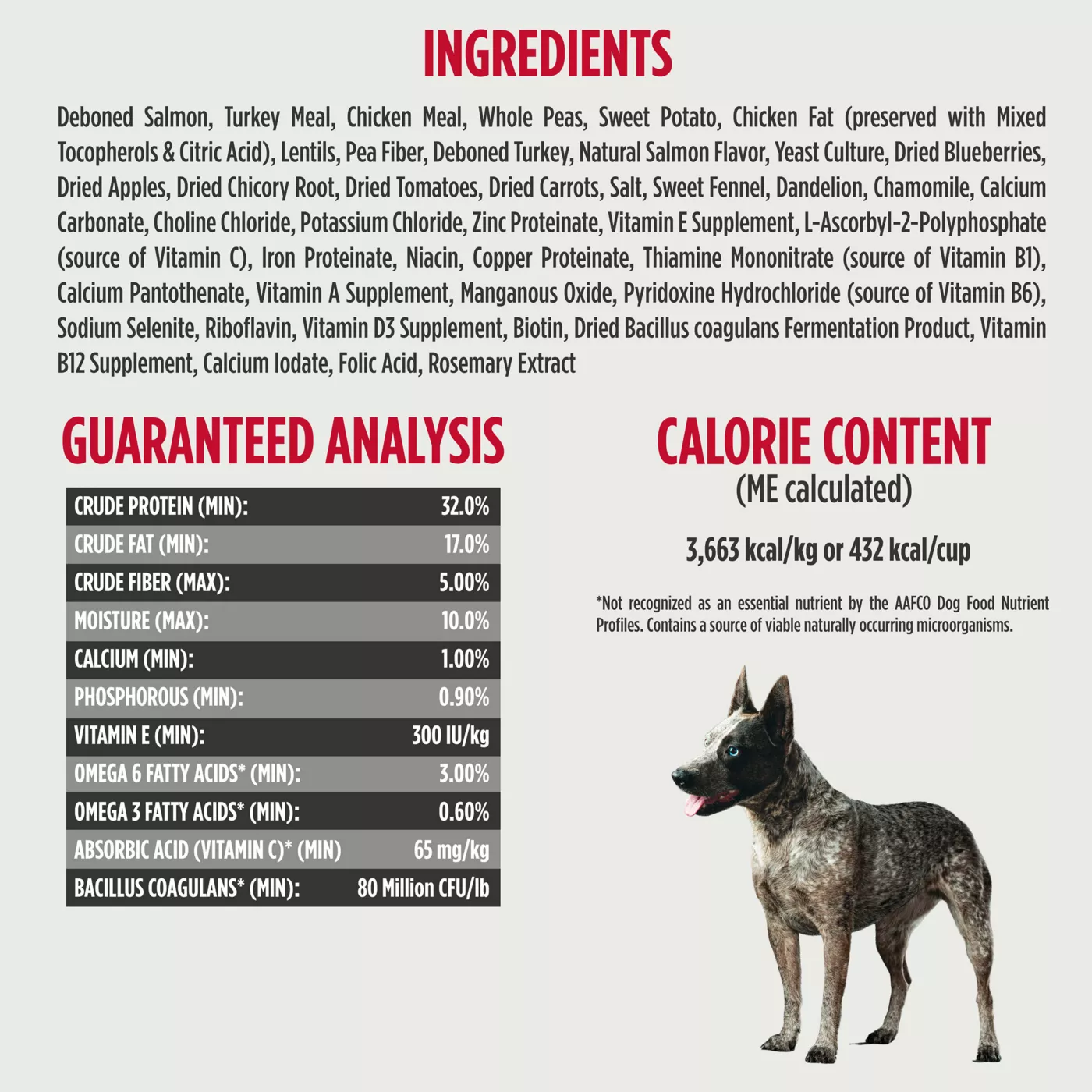 INGREDIENTS

Deboned Salmon, Turkey Meal, Chicken Meal, Whole Peas, Sweet Potato, Chicken Fat (preserved with Mixed Tocopherols & Citric Acid), Lentils, Pea Fiber, Deboned Turkey, Natural Salmon Flavor, Yeast Culture, Dried Blueberries, Dried Apples, Dried Chicory Root, Dried Tomatoes, Dried Carrots, Salt, Sweet Fennel, Dandelion, Chamomile, Calcium Carbonate, Choline Chloride, Potassium Chloride, Zinc Proteinate, Vitamin E Supplement, L-Ascorbyl-2-Polyphosphate (source of Vitamin C), Iron Proteinate, Niacin, Copper Proteinate, Thiamine Mononitrate (source of Vitamin B1), Calcium Pantothenate, Vitamin A Supplement, Manganous Oxide, Pyridoxine Hydrochloride (source of Vitamin B6), Sodium Selenite, Riboflavin, Vitamin D3 Supplement, Biotin, Dried Bacillus coagulans Fermentation Product, Vitamin B12 Supplement, Calcium Iodate, Folic Acid, Rosemary Extract

GUARANTEED ANALYSIS

| | |
|---|---|
| CRUDE PROTEIN (MIN): | 32.0% |
| CRUDE FAT (MIN): | 17.0% |
| CRUDE FIBER (MAX): | 5.00% |
| MOISTURE (MAX): | 10.0% |
| CALCIUM (MIN): | 1.00% |
| PHOSPHOROUS (MIN): | 0.90% |
| VITAMIN E (MIN): | 300 IU/kg |
| OMEGA 6 FATTY ACIDS* (MIN): | 3.00% |
| OMEGA 3 FATTY ACIDS* (MIN): | 0.60% |
| ABSORBIC ACID (VITAMIN C)* (MIN) | 65 mg/kg |
| BACILLUS COAGULANS* (MIN): | 80 Million CFU/lb |

CALORIE CONTENT
(ME calculated)

3,663 kcal/kg or 432 kcal/cup

*Not recognized as an essential nutrient by the AAFCO Dog Food Nutrient Profiles. Contains a source of viable naturally occurring microorganisms.